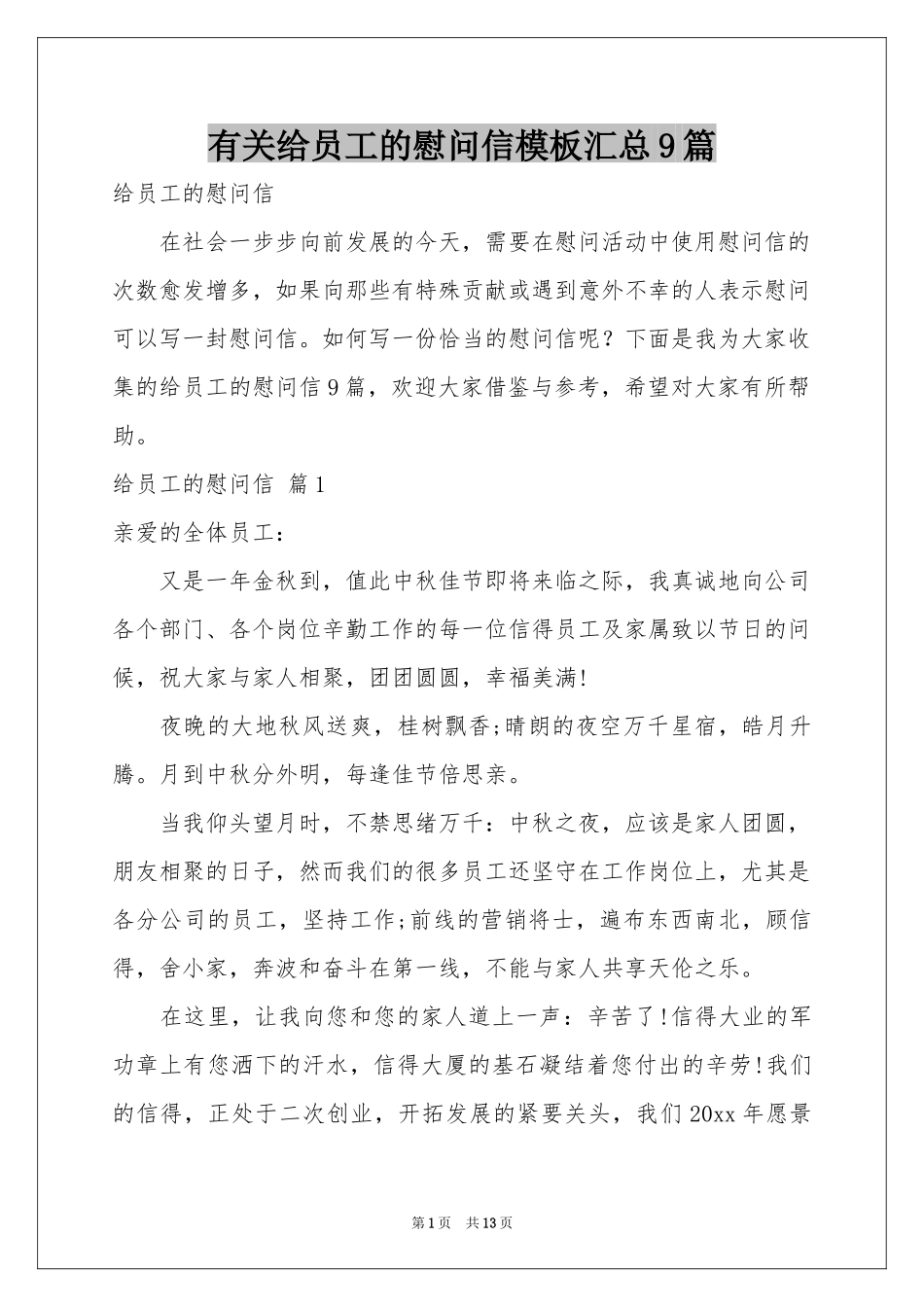 有关给员工的慰问信模板汇总9篇

给员工的慰问信

在社会一步步向前发展的今天，需要在慰问活动中使用慰问信的次数愈发增多，如果向那些有特殊贡献或遇到意外不幸的人表示慰问可以写一封慰问信。如何写一份恰当的慰问信呢？下面是我为大家收集的给员工的慰问信9篇，欢迎大家借鉴与参考，希望对大家有所帮助。

给员工的慰问信 篇1

亲爱的全体员工：

又是一年金秋到，值此中秋佳节即将来临之际，我真诚地向公司各个部门、各个岗位辛勤工作的每一位信得员工及家属致以节日的问候，祝大家与家人相聚，团团圆圆，幸福美满!

夜晚的大地秋风送爽，桂树飘香;晴朗的夜空万千星宿，皓月升腾。月到中秋分外明，每逢佳节倍思亲。

当我仰头望月时，不禁思绪万千：中秋之夜，应该是家人团圆，朋友相聚的日子，然而我们的很多员工还坚守在工作岗位上，尤其是各分公司的员工，坚持工作;前线的营销将士，遍布东西南北，顾信得，舍小家，奔波和奋斗在第一线，不能与家人共享天伦之乐。

在这里，让我向您和您的家人道上一声：辛苦了!信得大业的军功章上有您洒下的汗水，信得大厦的基石凝结着您付出的辛劳!我们的信得，正处于二次创业，开拓发展的紧要关头，我们20xx年愿景

第1页 共13页